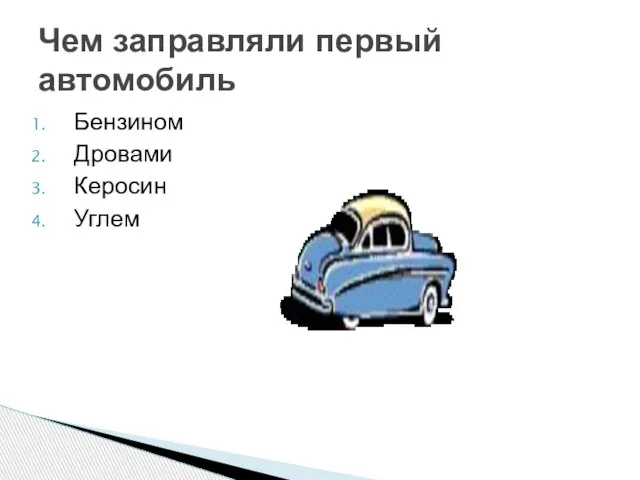 Чем заправляли первый автомобиль

1. Бензином
2. Дровами
3. Керосин
4. Углем